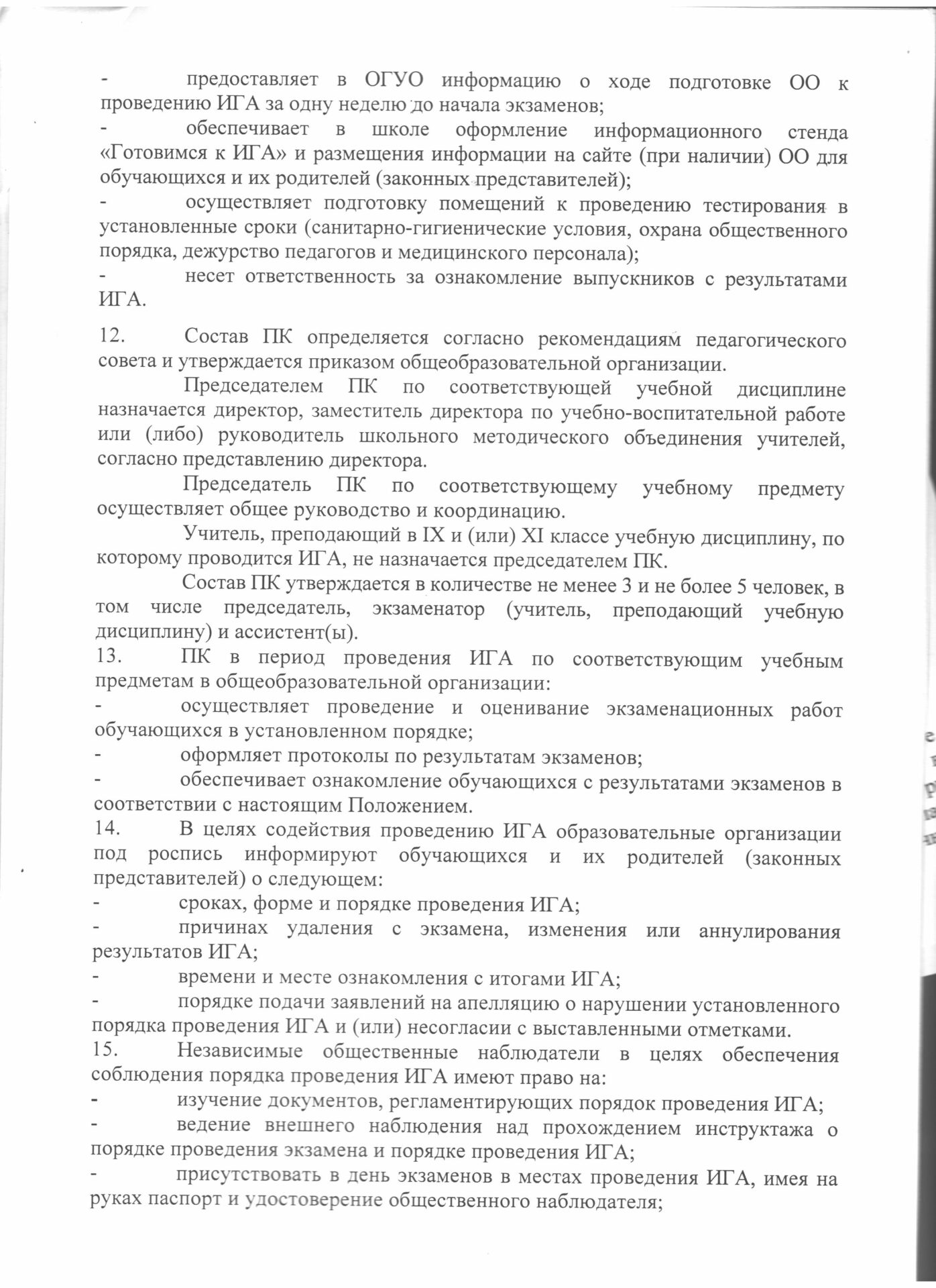 - предоставляет в ОГУО информацию о ходе подготовке ОО к проведению ИГА за одну неделю до начала экзаменов;
- обеспечивает в школе оформление информационного стенда «Готовимся к ИГА» и размещения информации на сайте (при наличии) ОО для обучающихся и их родителей (законных представителей);
- осуществляет подготовку помещений к проведению тестирования в установленные сроки (санитарно-гигиенические условия, охрана общественного порядка, дежурство педагогов и медицинского персонала);
- несет ответственность за ознакомление выпускников с результатами ИГА.

12. Состав ПК определяется согласно рекомендациям педагогического совета и утверждается приказом общеобразовательной организации.

Председателем ПК по соответствующей учебной дисциплине назначается директор, заместитель директора по учебно-воспитательной работе или (либо) руководитель школьного методического объединения учителей, согласно представлению директора.

Председатель ПК по соответствующему учебному предмету осуществляет общее руководство и координацию.

Учитель, преподающий в IX и (или) XI классе учебную дисциплину, по которому проводится ИГА, не назначается председателем ПК.

Состав ПК утверждается в количестве не менее 3 и не более 5 человек, в том числе председатель, экзаменатор (учитель, преподающий учебную дисциплину) и ассистент(ы).
13. ПК в период проведения ИГА по соответствующим учебным предметам в общеобразовательной организации:
- осуществляет проведение и оценивание экзаменационных работ обучающихся в установленном порядке;
- оформляет протоколы по результатам экзаменов;
- обеспечивает ознакомление обучающихся с результатами экзаменов в соответствии с настоящим Положением.
14. В целях содействия проведению ИГА образовательные организации под роспись информируют обучающихся и их родителей (законных представителей) о следующем:
- сроках, форме и порядке проведения ИГА;
- причинах удаления с экзамена, изменения или аннулирования результатов ИГА;
- времени и месте ознакомления с итогами ИГА;
- порядке подачи заявлений на апелляцию о нарушении установленного порядка проведения ИГА и (или) несогласии с выставленными отметками.
15. Независимые общественные наблюдатели в целях обеспечения соблюдения порядка проведения ИГА имеют право на:
- изучение документов, регламентирующих порядок проведения ИГА;
- ведение внешнего наблюдения над прохождением инструктажа о порядке проведения экзамена и порядке проведения ИГА;
- присутствовать в день экзаменов в местах проведения ИГА, имея на руках паспорт и удостоверение общественного наблюдателя;